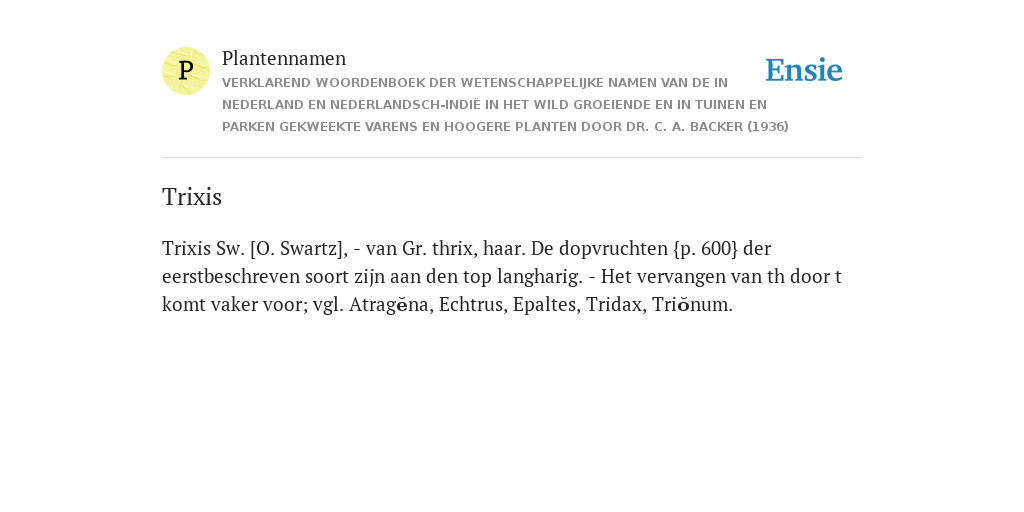 P

Plantennamen

VERKLAREND WOORDENBOEK DER WETENSCHAPPELIJKE NAMEN VAN DE IN NEDERLAND EN NEDERLANDSCH-INDIË IN HET WILD GROEIENDE EN IN TUINEN EN PARKEN GEKWEEKTE VARENS EN HOOGERE PLANTEN DOOR DR. C. A. BACKER (1936)

Ensie

Trixis

Trixis Sw. [O. Swartz], - van Gr. thrix, haar. De dopvruchten {p. 600} der eerstbeschreven soort zijn aan den top langharig. - Het vervangen van th door t komt vaker voor; vgl. Atragĕna, Echtrus, Epaltes, Tridax, Triŏnum.